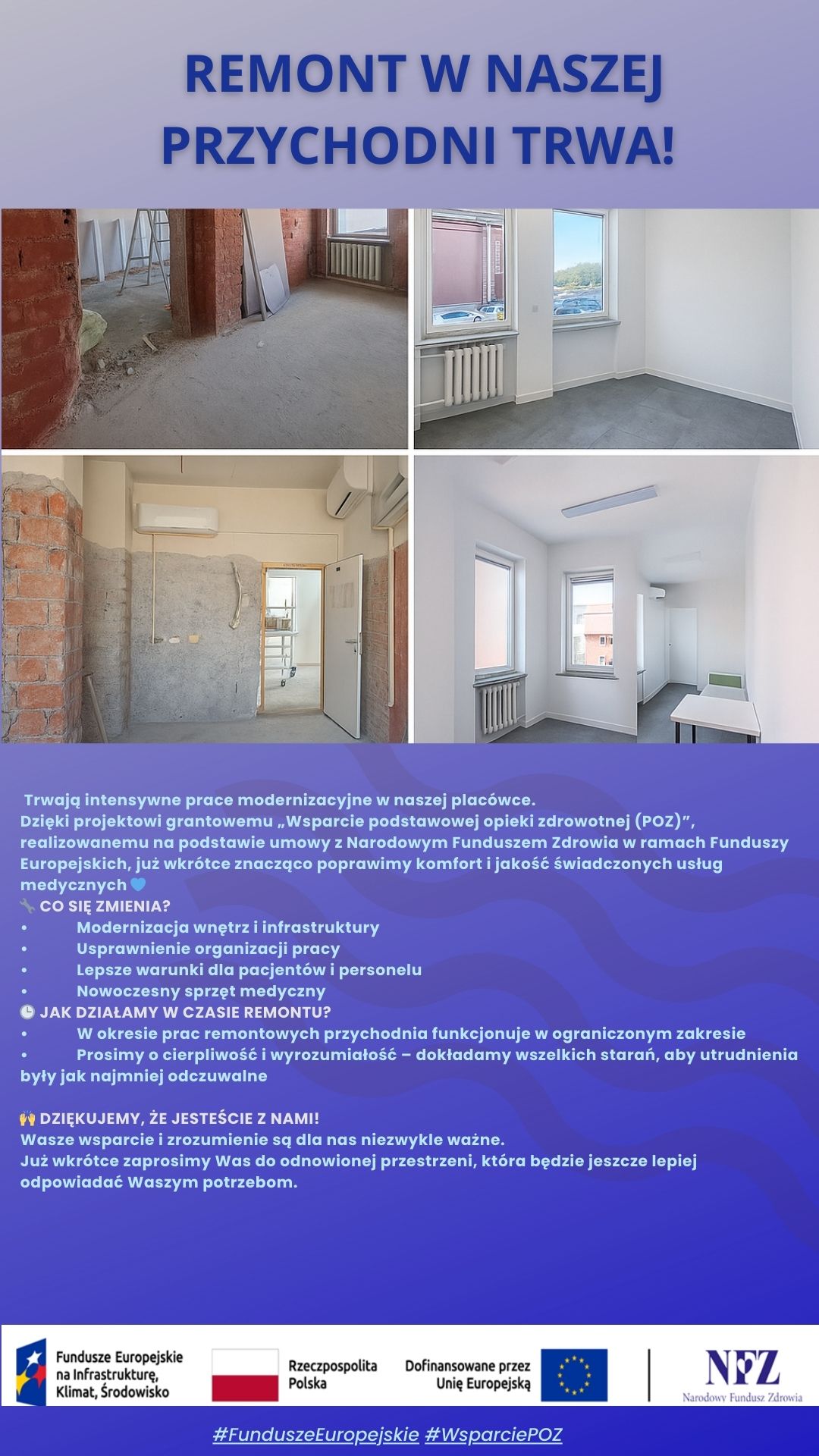 REMONT W NASZEJ PRZYCHODNI TRWA!

Trwają intensywne prace modernizacyjne w naszej placówce.
Dzięki projektowi grantowemu „Wsparcie podstawowej opieki zdrowotnej (POZ)”, realizowanemu na podstawie umowy z Narodowym Funduszem Zdrowia w ramach Funduszy Europejskich, już wkrótce znacząco poprawimy komfort i jakość świadczonych usług medycznych 💙
🔧 CO SIĘ ZMIENIA?
• Modernizacja wnętrz i infrastruktury
• Usprawnienie organizacji pracy
• Lepsze warunki dla pacjentów i personelu
• Nowoczesny sprzęt medyczny
🕒 JAK DZIAŁAMY W CZASIE REMONTU?
• W okresie prac remontowych przychodnia funkcjonuje w ograniczonym zakresie
• Prosimy o cierpliwość i wyrozumiałość – dokładamy wszelkich starań, aby utrudnienia były jak najmniej odczuwalne

🙌 DZIĘKUJEMY, ŻE JESTEŚCIE Z NAMI!
Wasze wsparcie i zrozumienie są dla nas niezwykle ważne.
Już wkrótce zaprosimy Was do odnowionej przestrzeni, która będzie jeszcze lepiej odpowiadać Waszym potrzebom.

Fundusze Europejskie na Infrastrukturę, Klimat, Środowisko
Rzeczpospolita Polska
Dofinansowane przez Unię Europejską
NFZ
Narodowy Fundusz Zdrowia

#FunduszeEuropejskie #WsparciePOZ